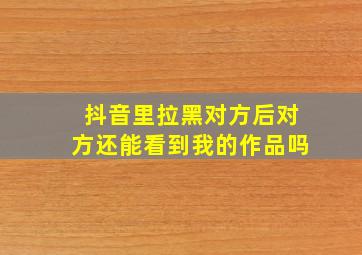 抖音里拉黑对方后对方还能看到我的作品吗